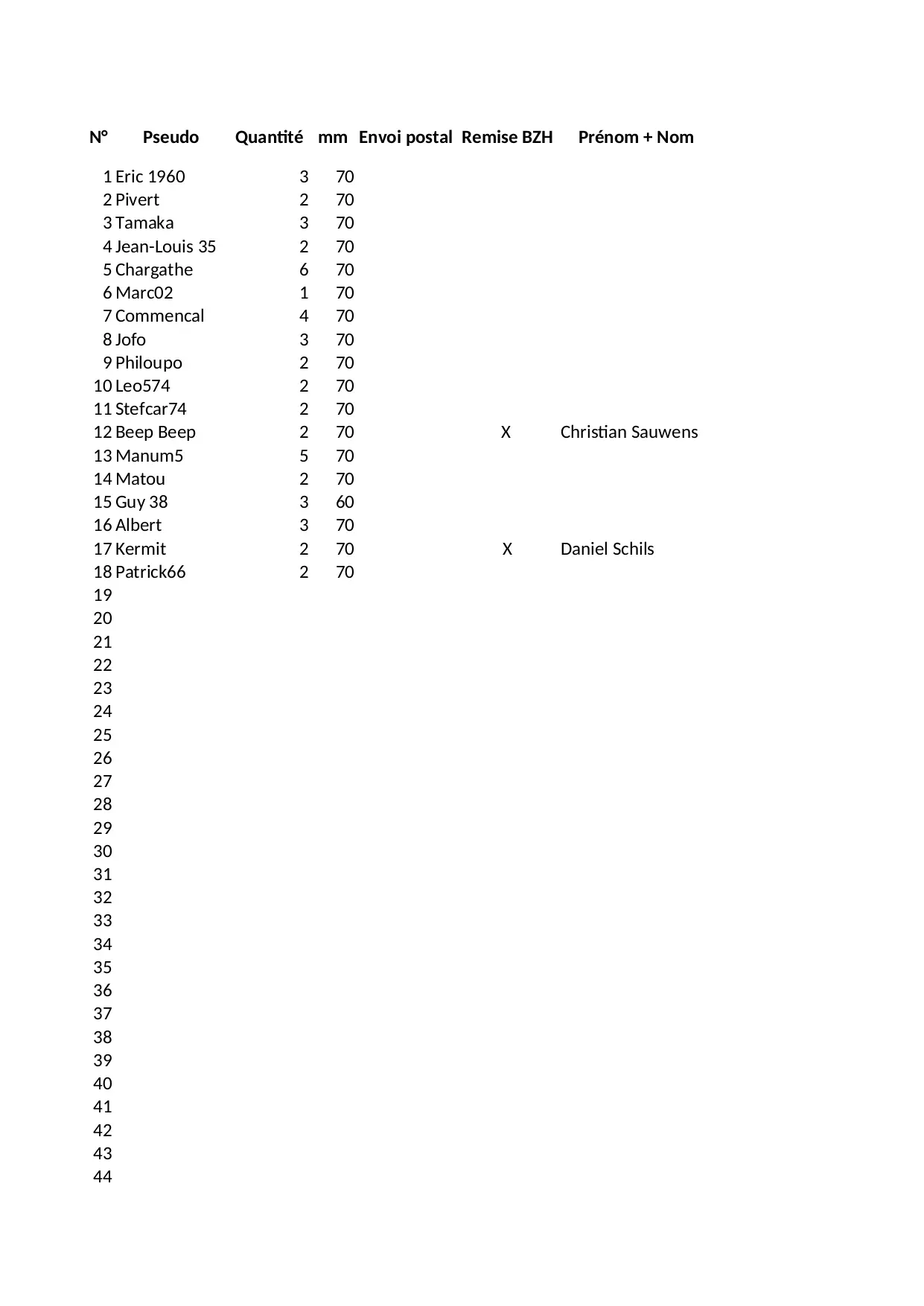 | N° | Pseudo | Quantité | mm | Envoi postal | Remise BZH | Prénom + Nom |
|---|---|---|---|---|---|---|
| 1 | Eric 1960 | 3 | 70 | | | |
| 2 | Pivert | 2 | 70 | | | |
| 3 | Tamaka | 3 | 70 | | | |
| 4 | Jean-Louis 35 | 2 | 70 | | | |
| 5 | Chargathe | 6 | 70 | | | |
| 6 | Marc02 | 1 | 70 | | | |
| 7 | Commencal | 4 | 70 | | | |
| 8 | Jofo | 3 | 70 | | | |
| 9 | Philoupo | 2 | 70 | | | |
| 10 | Leo574 | 2 | 70 | | | |
| 11 | Stefcar74 | 2 | 70 | | | |
| 12 | Beep Beep | 2 | 70 | | X | Christian Sauwens |
| 13 | Manum5 | 5 | 70 | | | |
| 14 | Matou | 2 | 70 | | | |
| 15 | Guy 38 | 3 | 60 | | | |
| 16 | Albert | 3 | 70 | | | |
| 17 | Kermit | 2 | 70 | | X | Daniel Schils |
| 18 | Patrick66 | 2 | 70 | | | |
| 19 | | | | | | |
| 20 | | | | | | |
| 21 | | | | | | |
| 22 | | | | | | |
| 23 | | | | | | |
| 24 | | | | | | |
| 25 | | | | | | |
| 26 | | | | | | |
| 27 | | | | | | |
| 28 | | | | | | |
| 29 | | | | | | |
| 30 | | | | | | |
| 31 | | | | | | |
| 32 | | | | | | |
| 33 | | | | | | |
| 34 | | | | | | |
| 35 | | | | | | |
| 36 | | | | | | |
| 37 | | | | | | |
| 38 | | | | | | |
| 39 | | | | | | |
| 40 | | | | | | |
| 41 | | | | | | |
| 42 | | | | | | |
| 43 | | | | | | |
| 44 | | | | | | |